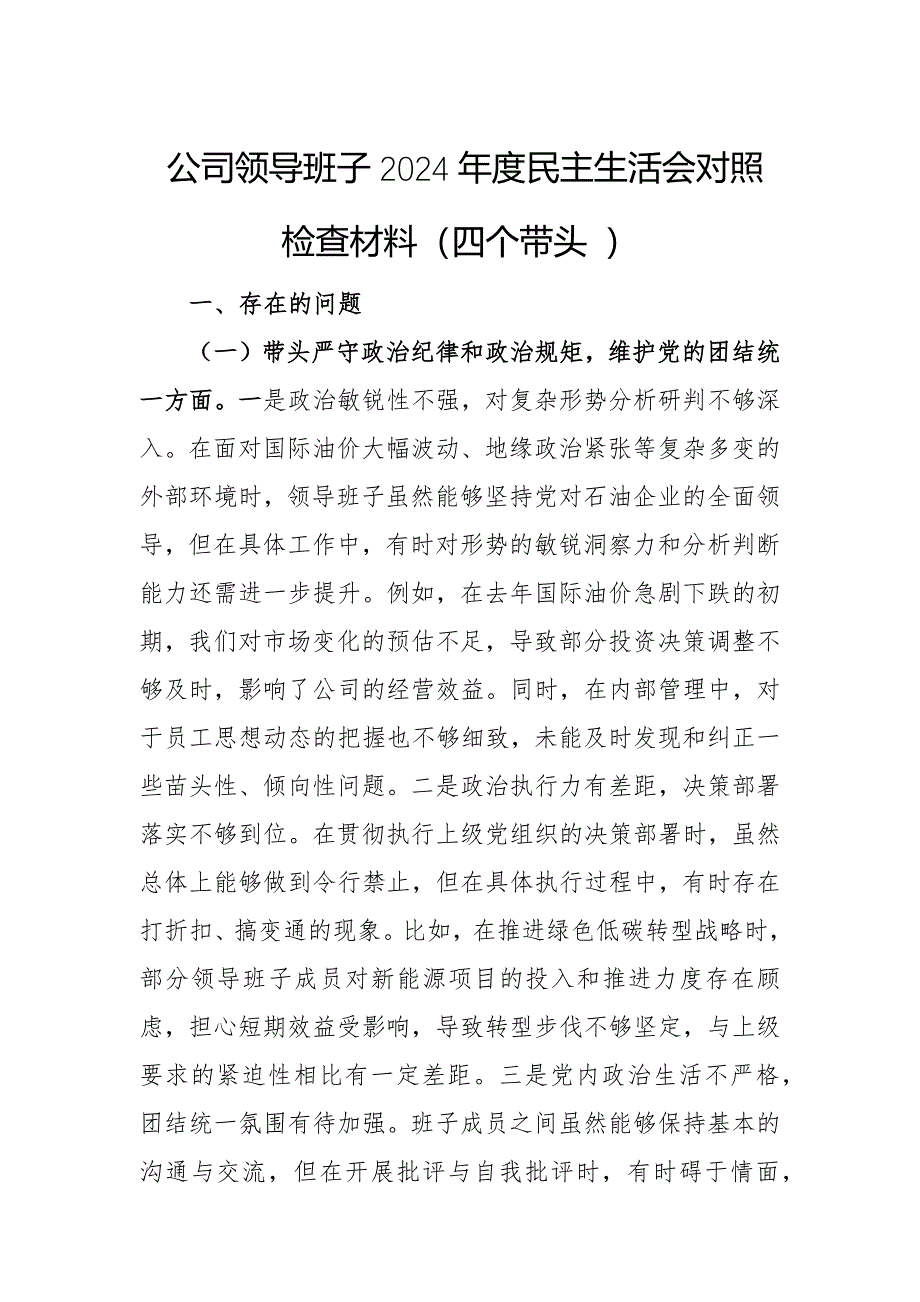 公司领导班子2024年度民主生活会对照检查材料（四个带头 ）

一、存在的问题

（一）带头严守政治纪律和政治规矩，维护党的团结统一方面。一是政治敏锐性不强，对复杂形势分析研判不够深入。在面对国际油价大幅波动、地缘政治紧张等复杂多变的外部环境时，领导班子虽然能够坚持党对石油企业的全面领导，但在具体工作中，有时对形势的敏锐洞察力和分析判断能力还需进一步提升。例如，在去年国际油价急剧下跌的初期，我们对市场变化的预估不足，导致部分投资决策调整不够及时，影响了公司的经营效益。同时，在内部管理中，对于员工思想动态的把握也不够细致，未能及时发现和纠正一些苗头性、倾向性问题。二是政治执行力有差距，决策部署落实不够到位。在贯彻执行上级党组织的决策部署时，虽然总体上能够做到令行禁止，但在具体执行过程中，有时存在打折扣、搞变通的现象。比如，在推进绿色低碳转型战略时，部分领导班子成员对新能源项目的投入和推进力度存在顾虑，担心短期效益受影响，导致转型步伐不够坚定，与上级要求的紧迫性相比有一定差距。三是党内政治生活不严格，团结统一氛围有待加强。班子成员之间虽然能够保持基本的沟通与交流，但在开展批评与自我批评时，有时碍于情面，